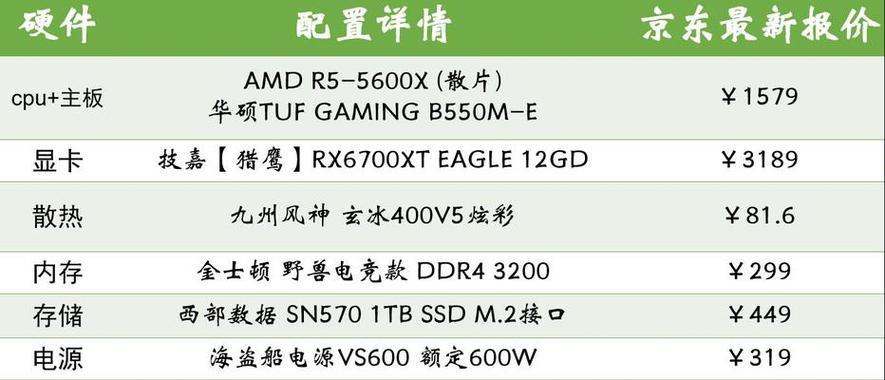 | 硬件 | 配置详情 | 京东最新报价 |
|---|---|---|
| cpu+主板 | AMD R5-5600X (散片) 华硕TUF GAMING B550M-E | ¥1579 |
| 显卡 | 技嘉【猎鹰】RX6700XT EAGLE 12GD | ¥3189 |
| 散热 | 九州风神 玄冰400V5炫彩 | ¥81.6 |
| 内存 | 金士顿 野兽电竞款 DDR4 3200 | ¥299 |
| 存储 | 西部数据 SN570 1TB SSD M.2接口 | ¥449 |
| 电源 | 海盗船电源VS600 额定600W | ¥319 |